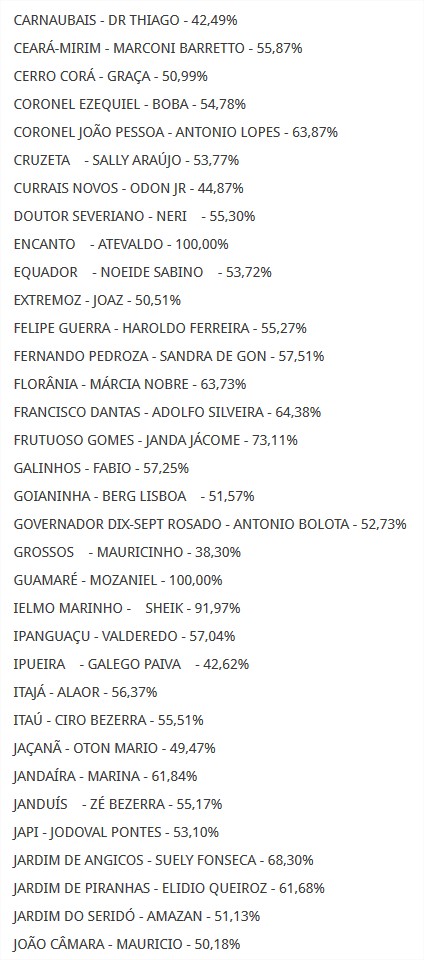 CARNAUBAIS - DR THIAGO - 42,49%

CEARÁ-MIRIM - MARCONI BARRETTO - 55,87%

CERRO CORÁ - GRAÇA - 50,99%

CORONEL EZEQUIEL - BOBA - 54,78%

CORONEL JOÃO PESSOA - ANTONIO LOPES - 63,87%

CRUZETA - SALLY ARAÚJO - 53,77%

CURRAIS NOVOS - ODON JR - 44,87%

DOUTOR SEVERIANO - NERI - 55,30%

ENCANTO - ATEVALDO - 100,00%

EQUADOR - NOEIDE SABINO - 53,72%

EXTREMOZ - JOAZ - 50,51%

FELIPE GUERRA - HAROLDO FERREIRA - 55,27%

FERNANDO PEDROZA - SANDRA DE GON - 57,51%

FLORÂNIA - MÁRCIA NOBRE - 63,73%

FRANCISCO DANTAS - ADOLFO SILVEIRA - 64,38%

FRUTUOSO GOMES - JANDA JÁCOME - 73,11%

GALINHOS - FABIO - 57,25%

GOIANINHA - BERG LISBOA - 51,57%

GOVERNADOR DIX-SEPT ROSADO - ANTONIO BOLOTA - 52,73%

GROSSOS - MAURICINHO - 38,30%

GUAMARÉ - MOZANIEL - 100,00%

IELMO MARINHO - SHEIK - 91,97%

IPANGUAÇU - VALDEREDO - 57,04%

IPUEIRA - GALEGO PAIVA - 42,62%

ITAJÁ - ALAOR - 56,37%

ITAÚ - CIRO BEZERRA - 55,51%

JAÇANÃ - OTON MARIO - 49,47%

JANDAÍRA - MARINA - 61,84%

JANDUÍS - ZÉ BEZERRA - 55,17%

JAPI - JODOVAL PONTES - 53,10%

JARDIM DE ANGICOS - SUELY FONSECA - 68,30%

JARDIM DE PIRANHAS - ELIDIO QUEIROZ - 61,68%

JARDIM DO SERIDÓ - AMAZAN - 51,13%

JOÃO CÂMARA - MAURICIO - 50,18%